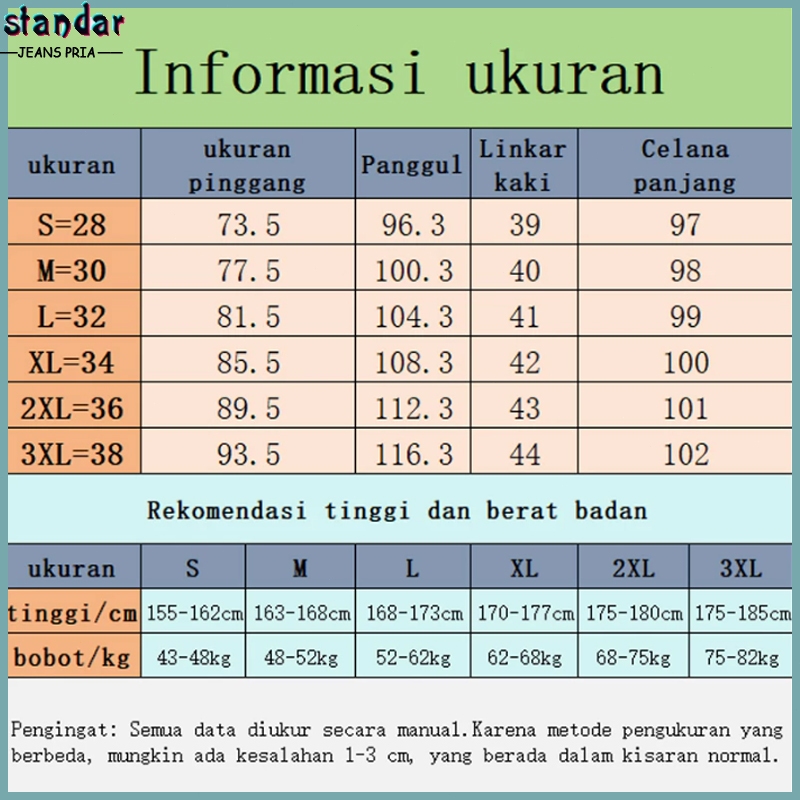 standar
JEANS PRIA

Informasi ukuran

| ukuran | ukuran pinggang | Panggul | Linkar kaki | Celana panjang |
|---|---|---|---|---|
| S=28 | 73.5 | 96.3 | 39 | 97 |
| M=30 | 77.5 | 100.3 | 40 | 98 |
| L=32 | 81.5 | 104.3 | 41 | 99 |
| XL=34 | 85.5 | 108.3 | 42 | 100 |
| 2XL=36 | 89.5 | 112.3 | 43 | 101 |
| 3XL=38 | 93.5 | 116.3 | 44 | 102 |

Rekomendasi tinggi dan berat badan

| ukuran | S | M | L | XL | 2XL | 3XL |
|---|---|---|---|---|---|---|
| tinggi/cm | 155-162cm | 163-168cm | 168-173cm | 170-177cm | 175-180cm | 175-185cm |
| bobot/kg | 43-48kg | 48-52kg | 52-62kg | 62-68kg | 68-75kg | 75-82kg |

Pengingat: Semua data diukur secara manual.Karena metode pengukuran yang berbeda, mungkin ada kesalahan 1-3 cm, yang berada dalam kisaran normal.